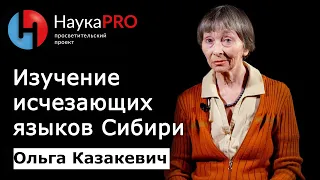 НаукаPRO
просветительский проект

Изучение исчезающих языков Сибири

Ольга Казакевич